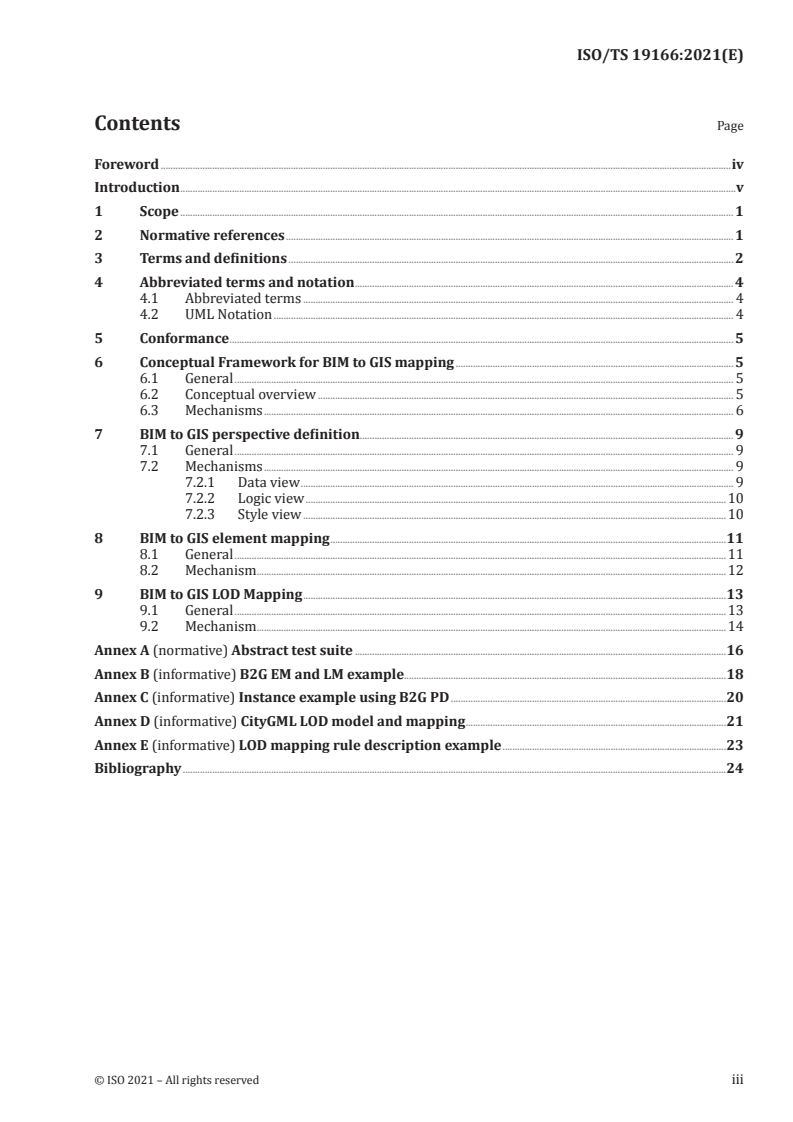 ISO/TS 19166:2021(E)

Contents

Page

Foreword iv
Introduction v
1 Scope 1
2 Normative references 1
3 Terms and definitions 2
4 Abbreviated terms and notation 4
4.1 Abbreviated terms 4
4.2 UML Notation 4
5 Conformance 5
6 Conceptual Framework for BIM to GIS mapping 5
6.1 General 5
6.2 Conceptual overview 5
6.3 Mechanisms 6
7 BIM to GIS perspective definition 9
7.1 General 9
7.2 Mechanisms 9
7.2.1 Data view 9
7.2.2 Logic view 10
7.2.3 Style view 10
8 BIM to GIS element mapping 11
8.1 General 11
8.2 Mechanism 12
9 BIM to GIS LOD Mapping 13
9.1 General 13
9.2 Mechanism 14
Annex A (normative) Abstract test suite 16
Annex B (informative) B2G EM and LM example 18
Annex C (informative) Instance example using B2G PD 20
Annex D (informative) CityGML LOD model and mapping 21
Annex E (informative) LOD mapping rule description example 23
Bibliography 24

© ISO 2021 – All rights reserved

iii